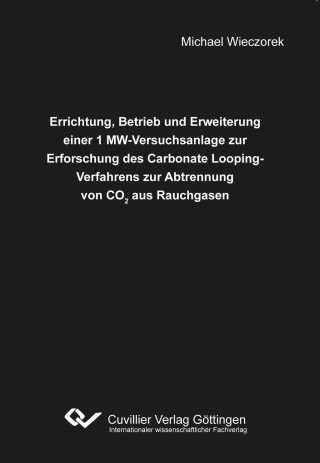 Michael Wieczorek

Errichtung, Betrieb und Erweiterung einer 1 MW-Versuchsanlage zur Erforschung des Carbonate Looping-Verfahrens zur Abtrennung von $CO_2$ aus Rauchgasen

Cuvillier Verlag Göttingen
Internationaler wissenschaftlicher Fachverlag